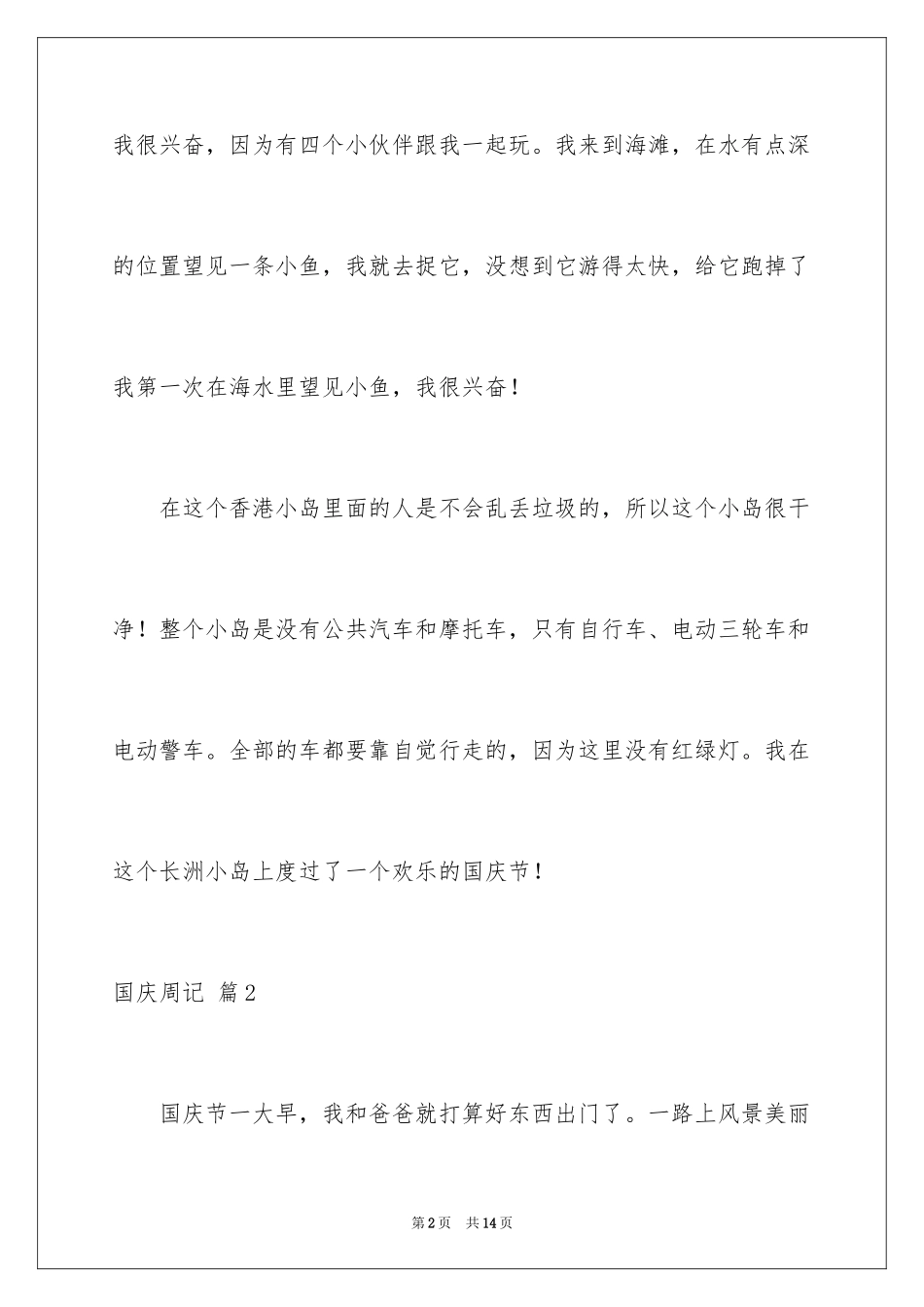 我很兴奋，因为有四个小伙伴跟我一起玩。我来到海滩，在水有点深的位置望见一条小鱼，我就去捉它，没想到它游得太快，给它跑掉了我第一次在海水里望见小鱼，我很兴奋！

在这个香港小岛里面的人是不会乱丢垃圾的，所以这个小岛很干净！整个小岛是没有公共汽车和摩托车，只有自行车、电动三轮车和电动警车。全部的车都要靠自觉行走的，因为这里没有红绿灯。我在这个长洲小岛上度过了一个欢乐的国庆节！

国庆周记 篇2

国庆节一大早，我和爸爸就打算好东西出门了。一路上风景美丽

第2页 共14页